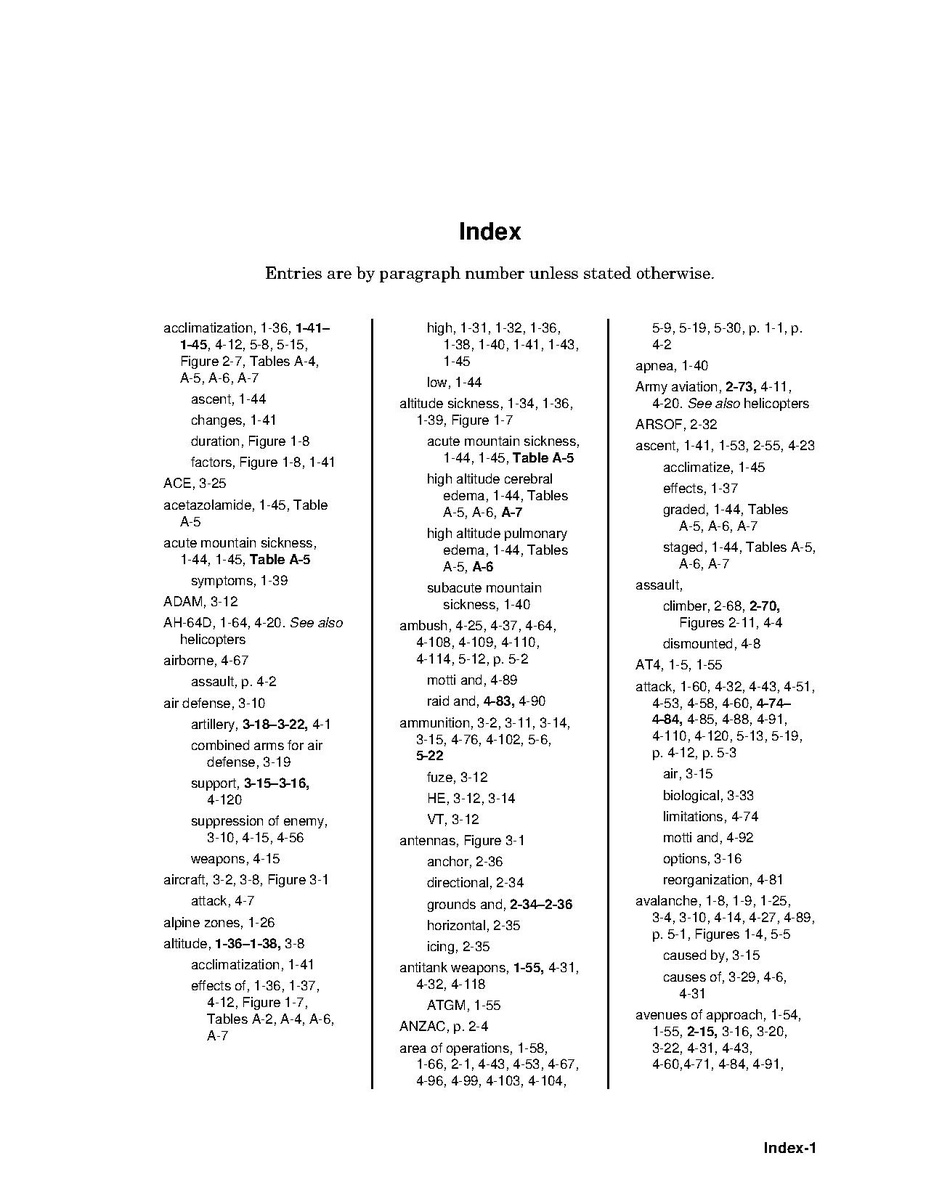 Index

Entries are by paragraph number unless stated otherwise.

acclimatization, 1-36, 1-41–1-45, 4-12, 5-8, 5-15, Figure 2-7, Tables A-4, A-5, A-6, A-7
ascent, 1-44
changes, 1-41
duration, Figure 1-8
factors, Figure 1-8, 1-41
ACE, 3-25
acetazolamide, 1-45, Table A-5
acute mountain sickness, 1-44, 1-45, Table A-5
symptoms, 1-39
ADAM, 3-12
AH-64D, 1-64, 4-20. See also helicopters
airborne, 4-67
assault, p. 4-2
air defense, 3-10
artillery, 3-18–3-22, 4-1
combined arms for air defense, 3-19
support, 3-15–3-16, 4-120
suppression of enemy, 3-10, 4-15, 4-56
weapons, 4-15
aircraft, 3-2, 3-8, Figure 3-1
attack, 4-7
alpine zones, 1-26
altitude, 1-36–1-38, 3-8
acclimatization, 1-41
effects of, 1-36, 1-37, 4-12, Figure 1-7, Tables A-2, A-4, A-6, A-7

high, 1-31, 1-32, 1-36, 1-38, 1-40, 1-41, 1-43, 1-45
low, 1-44
altitude sickness, 1-34, 1-36, 1-39, Figure 1-7
acute mountain sickness, 1-44, 1-45, Table A-5
high altitude cerebral edema, 1-44, Tables A-5, A-6, A-7
high altitude pulmonary edema, 1-44, Tables A-5, A-6
subacute mountain sickness, 1-40
ambush, 4-25, 4-37, 4-64, 4-108, 4-109, 4-110, 4-114, 5-12, p. 5-2
motti and, 4-89
raid and, 4-83, 4-90
ammunition, 3-2, 3-11, 3-14, 3-15, 4-76, 4-102, 5-6, 5-22
fuze, 3-12
HE, 3-12, 3-14
VT, 3-12
antennas, Figure 3-1
anchor, 2-36
directional, 2-34
grounds and, 2-34–2-36
horizontal, 2-35
icing, 2-35
antitank weapons, 1-55, 4-31, 4-32, 4-118
ATGM, 1-55
ANZAC, p. 2-4
area of operations, 1-58, 1-66, 2-1, 4-43, 4-53, 4-67, 4-96, 4-99, 4-103, 4-104,

5-9, 5-19, 5-30, p. 1-1, p. 4-2
apnea, 1-40
Army aviation, 2-73, 4-11, 4-20. See also helicopters
ARSOF, 2-32
ascent, 1-41, 1-53, 2-55, 4-23
acclimatize, 1-45
effects, 1-37
graded, 1-44, Tables A-5, A-6, A-7
staged, 1-44, Tables A-5, A-6, A-7
assault,
climber, 2-68, 2-70, Figures 2-11, 4-4
dismounted, 4-8
AT4, 1-5, 1-55
attack, 1-60, 4-32, 4-43, 4-51, 4-53, 4-58, 4-60, 4-74–4-84, 4-85, 4-88, 4-91, 4-110, 4-120, 5-13, 5-19, p. 4-12, p. 5-3
air, 3-15
biological, 3-33
limitations, 4-74
motti and, 4-92
options, 3-16
reorganization, 4-81
avalanche, 1-8, 1-9, 1-25, 3-4, 3-10, 4-14, 4-27, 4-89, p. 5-1, Figures 1-4, 5-5
caused by, 3-15
causes of, 3-29, 4-6, 4-31
avenues of approach, 1-54, 1-55, 2-15, 3-16, 3-20, 3-22, 4-31, 4-43, 4-60,4-71, 4-84, 4-91,

Index-1